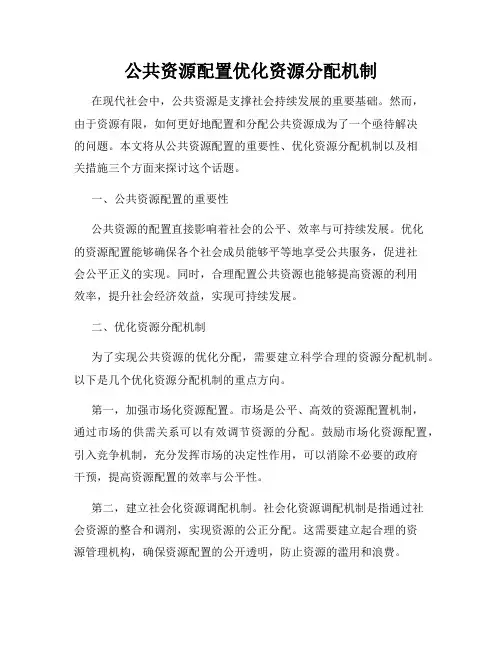 公共资源配置优化资源分配机制

在现代社会中，公共资源是支撑社会持续发展的重要基础。然而，由于资源有限，如何更好地配置和分配公共资源成为了一个亟待解决的问题。本文将从公共资源配置的重要性、优化资源分配机制以及相关措施三个方面来探讨这个话题。

一、公共资源配置的重要性

公共资源的配置直接影响着社会的公平、效率与可持续发展。优化的资源配置能够确保各个社会成员能够平等地享受公共服务，促进社会公平正义的实现。同时，合理配置公共资源也能够提高资源的利用效率，提升社会经济效益，实现可持续发展。

二、优化资源分配机制

为了实现公共资源的优化分配，需要建立科学合理的资源分配机制。以下是几个优化资源分配机制的重点方向。

第一，加强市场化资源配置。市场是公平、高效的资源配置机制，通过市场的供需关系可以有效调节资源的分配。鼓励市场化资源配置，引入竞争机制，充分发挥市场的决定性作用，可以消除不必要的政府干预，提高资源配置的效率与公平性。

第二，建立社会化资源调配机制。社会化资源调配机制是指通过社会资源的整合和调剂，实现资源的公正分配。这需要建立起合理的资源管理机构，确保资源配置的公开透明，防止资源的滥用和浪费。